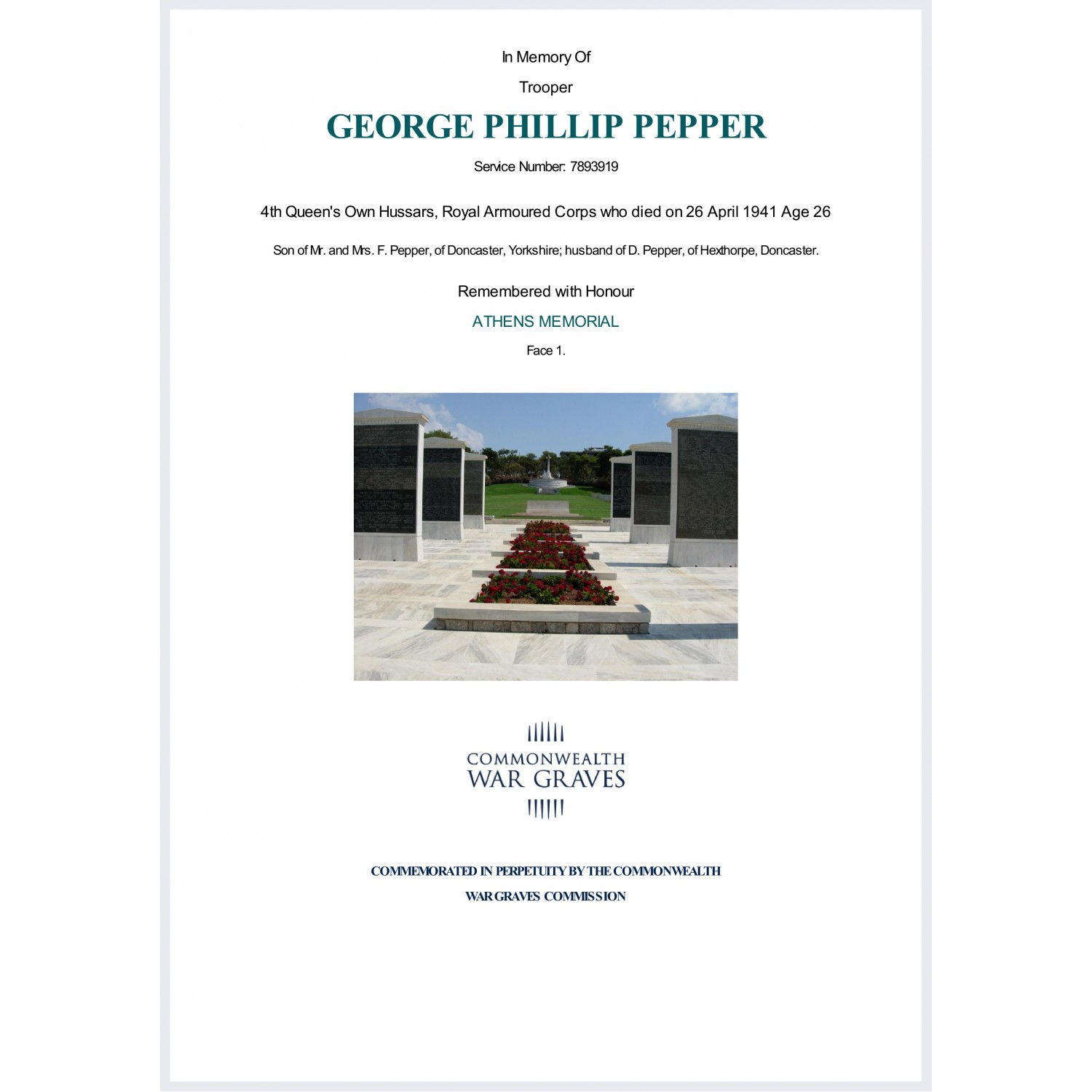 In Memory Of

Trooper

GEORGE PHILLIP PEPPER

Service Number: 7893919

4th Queen's Own Hussars, Royal Armoured Corps who died on 26 April 1941 Age 26

Son of Mr. and Mrs. F. Pepper, of Doncaster, Yorkshire; husband of D. Pepper, of Hexthorpe, Doncaster.

Remembered with Honour

ATHENS MEMORIAL

Face 1.

COMMONWEALTH
WAR GRAVES

COMMEMORATED IN PERPETUITY BY THE COMMONWEALTH
WAR GRAVES COMMISSION